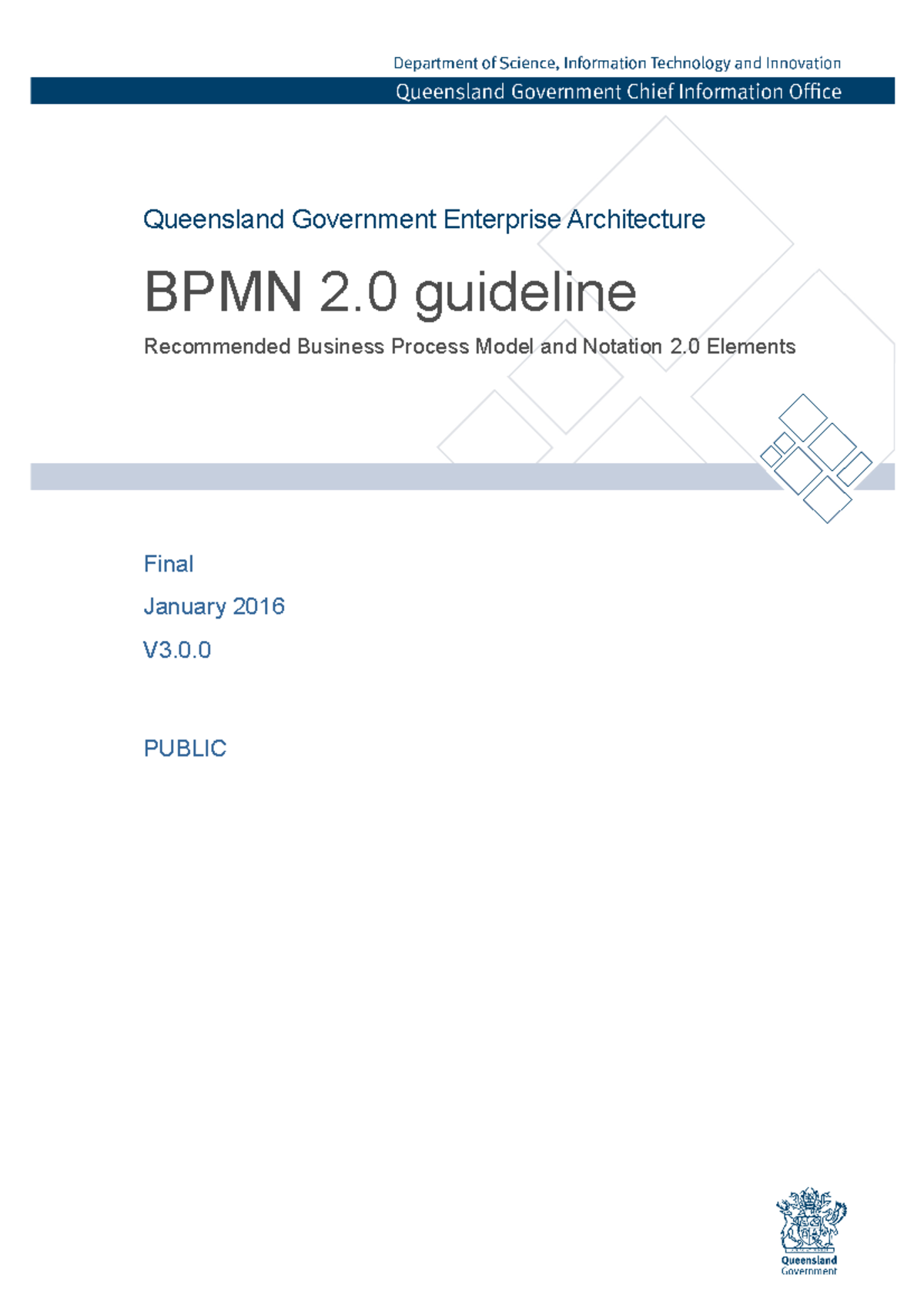 Department of Science, Information Technology and Innovation

Queensland Government Chief Information Office

Queensland Government Enterprise Architecture

BPMN 2.0 guideline

Recommended Business Process Model and Notation 2.0 Elements

Final

January 2016

V3.0.0

PUBLIC

Queensland Government